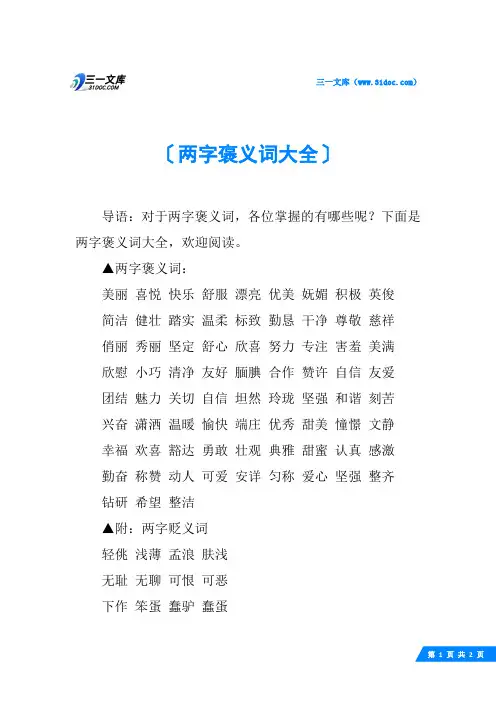 三一文库
31DOC.COM

三一文库（www.31doc.com）

〔两字褒义词大全〕

导语：对于两字褒义词，各位掌握的有哪些呢？下面是两字褒义词大全，欢迎阅读。

▲两字褒义词：

美丽 喜悦 快乐 舒服 漂亮 优美 妩媚 积极 英俊

简洁 健壮 踏实 温柔 标致 勤恳 干净 尊敬 慈祥

俏丽 秀丽 坚定 舒心 欣喜 努力 专注 害羞 美满

欣慰 小巧 清净 友好 腼腆 合作 赞许 自信 友爱

团结 魅力 关切 自信 坦然 玲珑 坚强 和谐 刻苦

兴奋 潇洒 温暖 愉快 端庄 优秀 甜美 憧憬 文静

幸福 欢喜 豁达 勇敢 壮观 典雅 甜蜜 认真 感激

勤奋 称赞 动人 可爱 安详 匀称 爱心 坚强 整齐

钻研 希望 整洁

▲附：两字贬义词

轻佻 浅薄 孟浪 肤浅

无耻 无聊 可恨 可恶

下作 笨蛋 蠢驴 蠢蛋

第 1 页 共 2 页